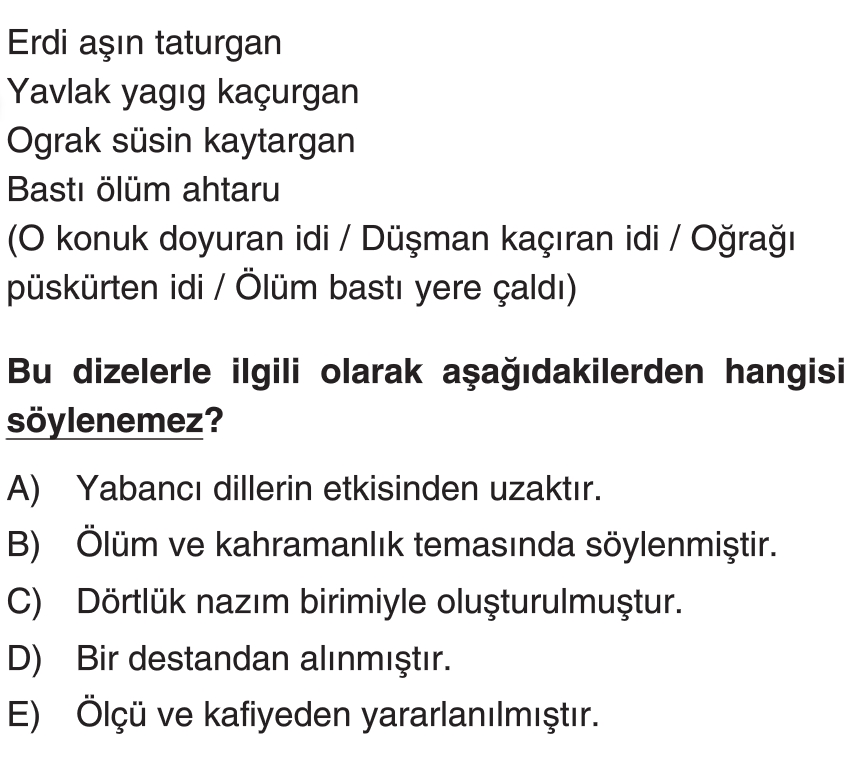 Erdi aşın taturgan
Yavlak yagıg kaçurgan
Ograk süsin kaytargan
Bastı ölüm ahtaru
(O konuk doyuran idi / Düşman kaçıran idi / Oğrağı püskürten idi / Ölüm bastı yere çaldı)

Bu dizelerle ilgili olarak aşağıdakilerden hangisi söylenemez?

A) Yabancı dillerin etkisinden uzaktır.
B) Ölüm ve kahramanlık temasında söylenmiştir.
C) Dörtlük nazım birimiyle oluşturulmuştur.
D) Bir destandan alınmıştır.
E) Ölçü ve kafiyeden yararlanılmıştır.